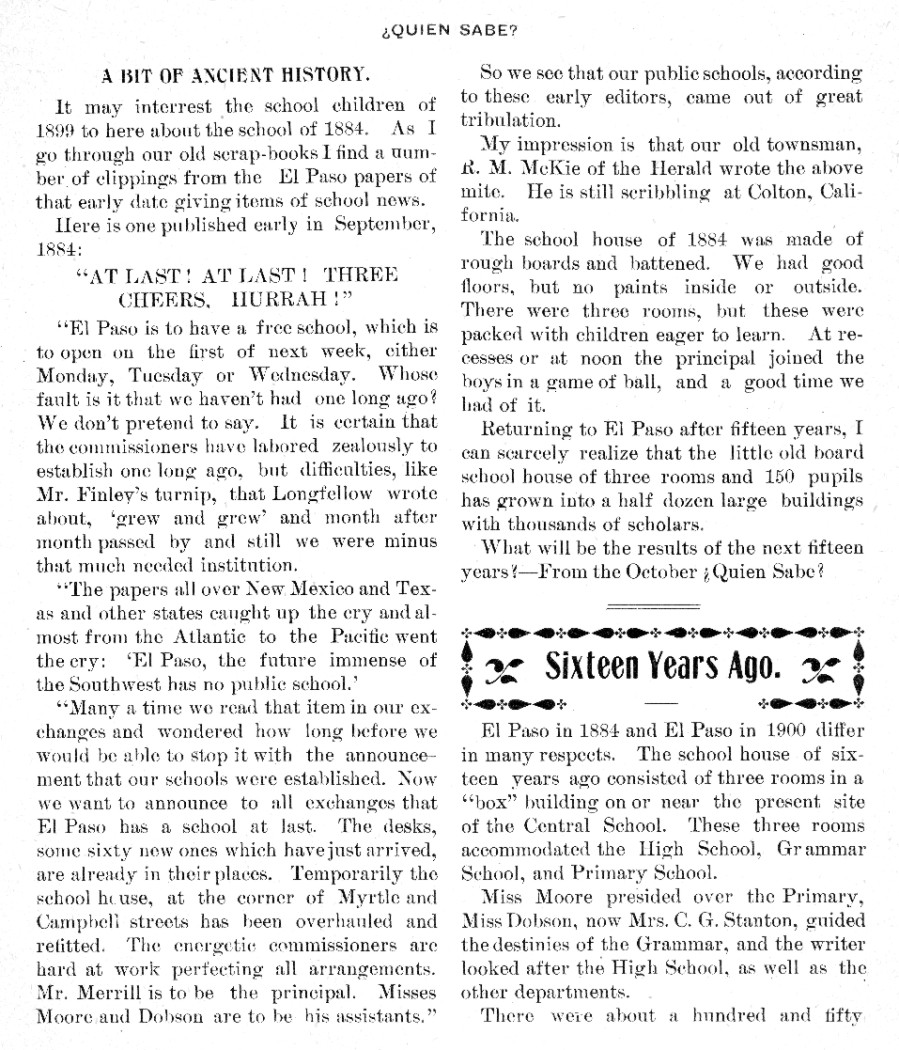 ¿QUIEN SABE?

A BIT OF ANCIENT HISTORY.

It may interrest the school children of 1899 to here about the school of 1884. As I go through our old scrap-books I find a number of clippings from the El Paso papers of that early date giving items of school news.

Here is one published early in September, 1884:

"AT LAST! AT LAST! THREE CHEERS, HURRAH!"

"El Paso is to have a free school, which is to open on the first of next week, either Monday, Tuesday or Wednesday. Whose fault is it that we haven't had one long ago? We don't pretend to say. It is certain that the commissioners have labored zealously to establish one long ago, but difficulties, like Mr. Finley's turnip, that Longfellow wrote about, 'grew and grew' and month after month passed by and still we were minus that much needed institution.

"The papers all over New Mexico and Texas and other states caught up the cry and almost from the Atlantic to the Pacific went the cry: 'El Paso, the future immense of the Southwest has no public school.'

"Many a time we read that item in our exchanges and wondered how long before we would be able to stop it with the announcement that our schools were established. Now we want to announce to all exchanges that El Paso has a school at last. The desks, some sixty new ones which have just arrived, are already in their places. Temporarily the school house, at the corner of Myrtle and Campbell streets has been overhauled and refitted. The energetic commissioners are hard at work perfecting all arrangements. Mr. Merrill is to be the principal. Misses Moore and Dobson are to be his assistants."

So we see that our public schools, according to these early editors, came out of great tribulation.

My impression is that our old townsman, R. M. McKie of the Herald wrote the above mite. He is still scribbling at Colton, California.

The school house of 1884 was made of rough boards and battened. We had good floors, but no paints inside or outside. There were three rooms, but these were packed with children eager to learn. At recesses or at noon the principal joined the boys in a game of ball, and a good time we had of it.

Returning to El Paso after fifteen years, I can scarcely realize that the little old board school house of three rooms and 150 pupils has grown into a half dozen large buildings with thousands of scholars.

What will be the results of the next fifteen years?—From the October ¿Quien Sabe?

Sixteen Years Ago.

El Paso in 1884 and El Paso in 1900 differ in many respects. The school house of sixteen years ago consisted of three rooms in a "box" building on or near the present site of the Central School. These three rooms accommodated the High School, Grammar School, and Primary School.

Miss Moore presided over the Primary, Miss Dobson, now Mrs. C. G. Stanton, guided the destinies of the Grammar, and the writer looked after the High School, as well as the other departments.

There were about a hundred and fifty